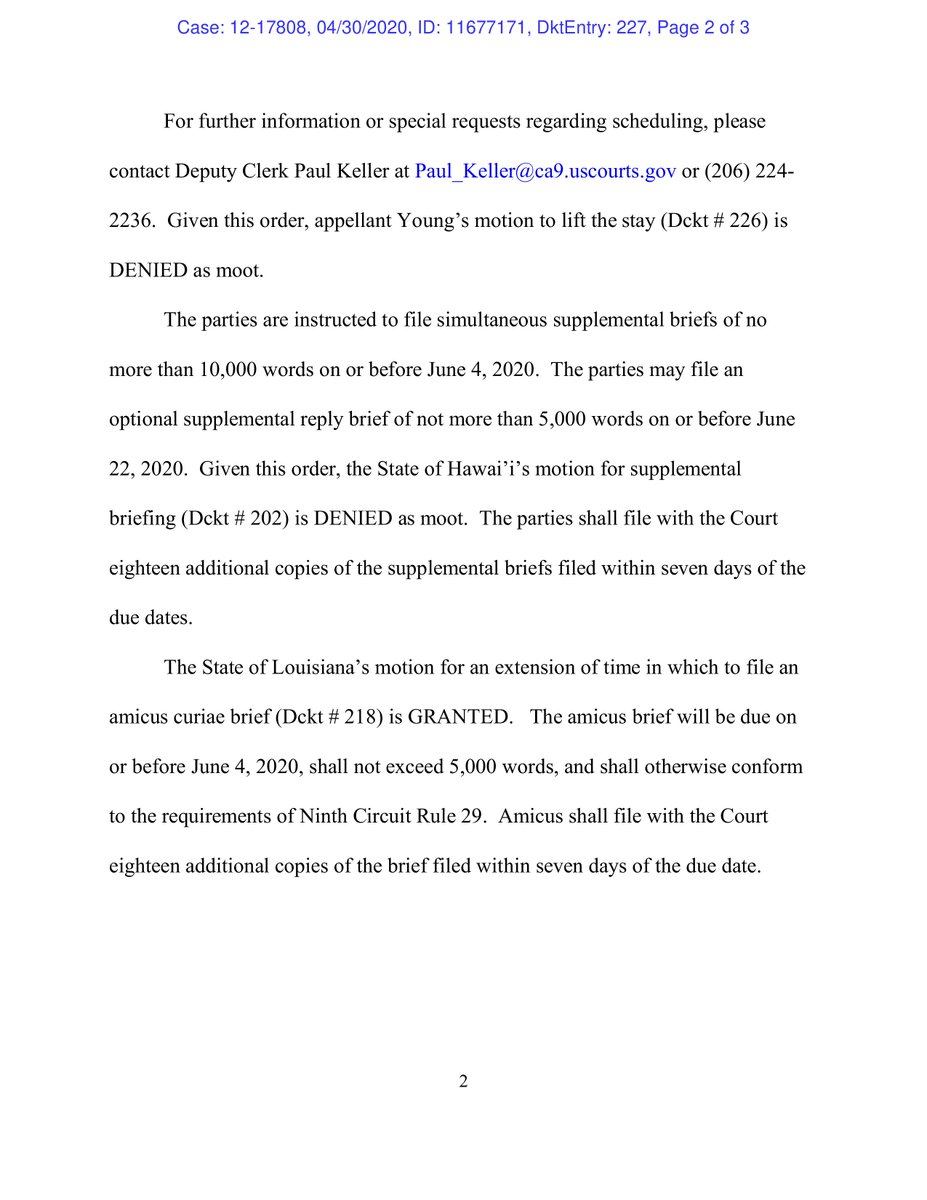 Case: 12-17808, 04/30/2020, ID: 11677171, DktEntry: 227, Page 2 of 3

For further information or special requests regarding scheduling, please contact Deputy Clerk Paul Keller at Paul_Keller@ca9.uscourts.gov or (206) 224-2236. Given this order, appellant Young's motion to lift the stay (Dckt # 226) is DENIED as moot.

The parties are instructed to file simultaneous supplemental briefs of no more than 10,000 words on or before June 4, 2020. The parties may file an optional supplemental reply brief of not more than 5,000 words on or before June 22, 2020. Given this order, the State of Hawai'i's motion for supplemental briefing (Dckt # 202) is DENIED as moot. The parties shall file with the Court eighteen additional copies of the supplemental briefs filed within seven days of the due dates.

The State of Louisiana's motion for an extension of time in which to file an amicus curiae brief (Dckt # 218) is GRANTED. The amicus brief will be due on or before June 4, 2020, shall not exceed 5,000 words, and shall otherwise conform to the requirements of Ninth Circuit Rule 29. Amicus shall file with the Court eighteen additional copies of the brief filed within seven days of the due date.

2